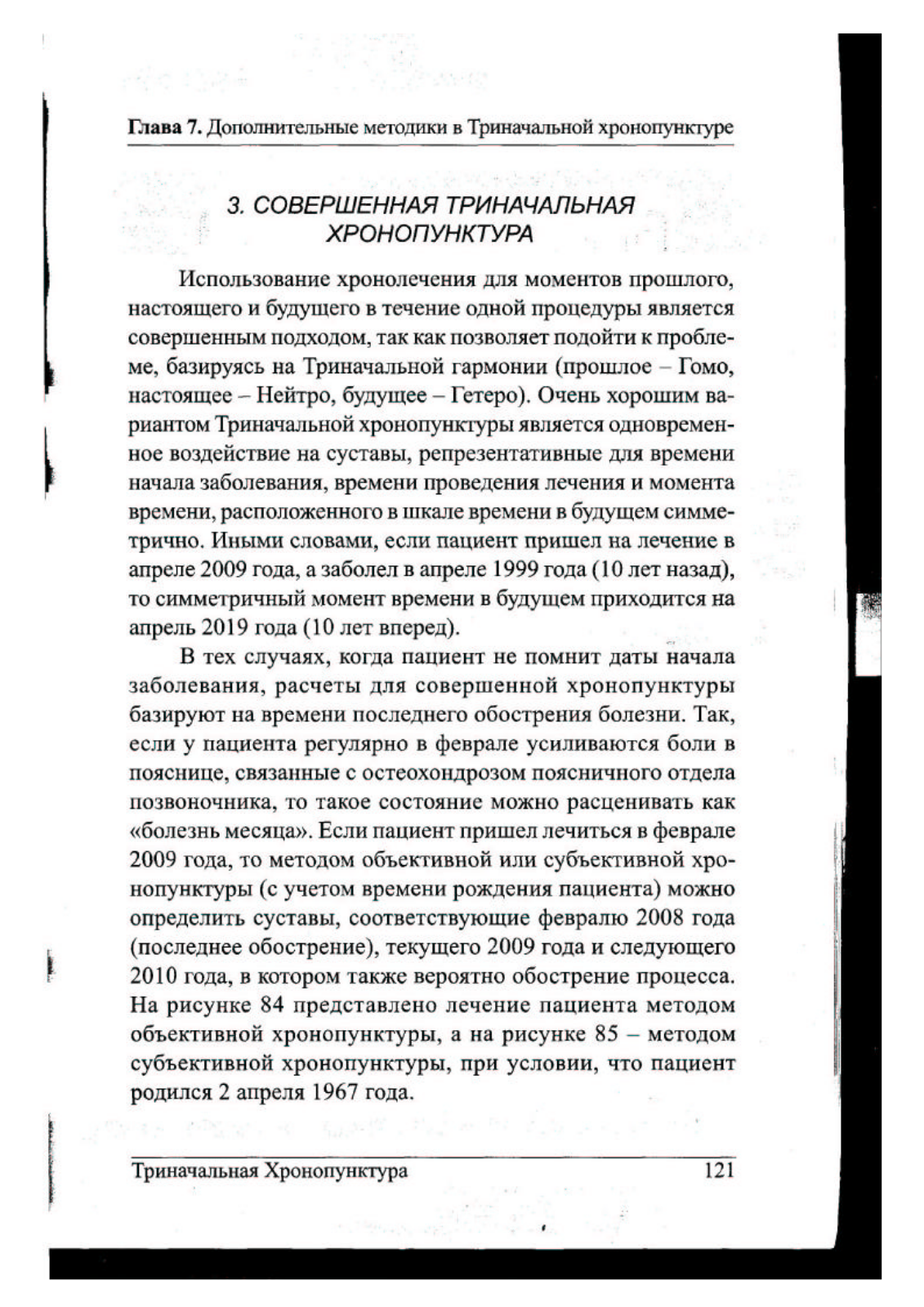 Глава 7. Дополнительные методики в Триначальной хронопунктуре

3. СОВЕРШЕННАЯ ТРИНАЧАЛЬНАЯ ХРОНОПУНКТУРА

Использование хронолечения для моментов прошлого, настоящего и будущего в течение одной процедуры является совершенным подходом, так как позволяет подойти к проблеме, базируясь на Триначальной гармонии (прошлое – Гомо, настоящее – Нейтро, будущее – Гетеро). Очень хорошим вариантом Триначальной хронопунктуры является одновременное воздействие на суставы, репрезентативные для времени начала заболевания, времени проведения лечения и момента времени, расположенного в шкале времени в будущем симметрично. Иными словами, если пациент пришел на лечение в апреле 2009 года, а заболел в апреле 1999 года (10 лет назад), то симметричный момент времени в будущем приходится на апрель 2019 года (10 лет вперед).

В тех случаях, когда пациент не помнит даты начала заболевания, расчеты для совершенной хронопунктуры базируют на времени последнего обострения болезни. Так, если у пациента регулярно в феврале усиливаются боли в пояснице, связанные с остеохондрозом поясничного отдела позвоночника, то такое состояние можно расценивать как «болезнь месяца». Если пациент пришел лечиться в феврале 2009 года, то методом объективной или субъективной хронопунктуры (с учетом времени рождения пациента) можно определить суставы, соответствующие февралю 2008 года (последнее обострение), текущего 2009 года и следующего 2010 года, в котором также вероятно обострение процесса. На рисунке 84 представлено лечение пациента методом объективной хронопунктуры, а на рисунке 85 – методом субъективной хронопунктуры, при условии, что пациент родился 2 апреля 1967 года.

Триначальная Хронопунктура 121